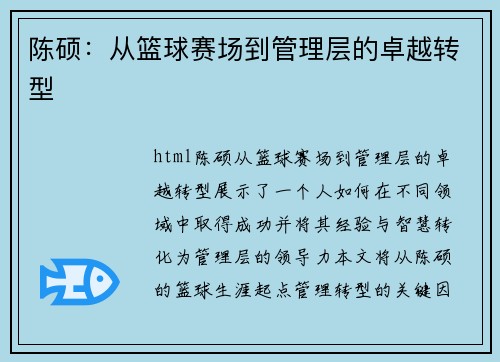 陈硕：从篮球赛场到管理层的卓越转型

html陈硕从篮球赛场到管理层的卓越转型展示了一个人如何在不同领域中取得成功并将其经验与智慧转化为管理层的领导力本文将从陈硕的篮球生涯起点管理转型的关键因